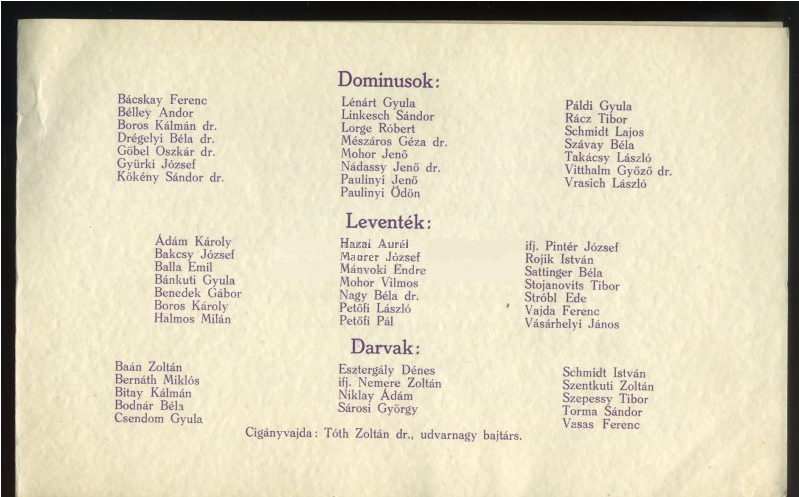 Dominusok:

Bácskay Ferenc
Bélley Andor
Boros Kálmán dr.
Drégelyi Béla dr.
Göbel Oszkár dr.
Gyürki József
Kökény Sándor dr.

Lénárt Gyula
Linkesch Sándor
Lorge Róbert
Mészáros Géza dr.
Mohor Jenő
Nádassy Jenő dr.
Paulinyi Jenő
Paulinyi Ödön

Páldi Gyula
Rácz Tibor
Schmidt Lajos
Szávay Béla
Takácsy László
Vitthalm Győző dr.
Vrasich László

Leventék:

Ádám Károly
Bakcsy József
Balla Emil
Bánkuti Gyula
Benedek Gábor
Boros Károly
Halmos Milán

Hazai Aurél
Maurer József
Mánvoki Endre
Mohor Vilmos
Nagy Béla dr.
Petőfi László
Petőfi Pál

ifj. Pintér József
Rojik István
Sattinger Béla
Stojanovits Tibor
Stróbl Ede
Vajda Ferenc
Vásárhelyi János

Darvak:

Baán Zoltán
Bernáth Miklós
Bitay Kálmán
Bodnár Béla
Csendom Gyula

Esztergály Dénes
ifj. Nemere Zoltán
Niklay Ádám
Sárosi György

Schmidt István
Szentkuti Zoltán
Szepessy Tibor
Torma Sándor
Vasas Ferenc

Cigányvajda: Tóth Zoltán dr., udvarnagy bajtárs.